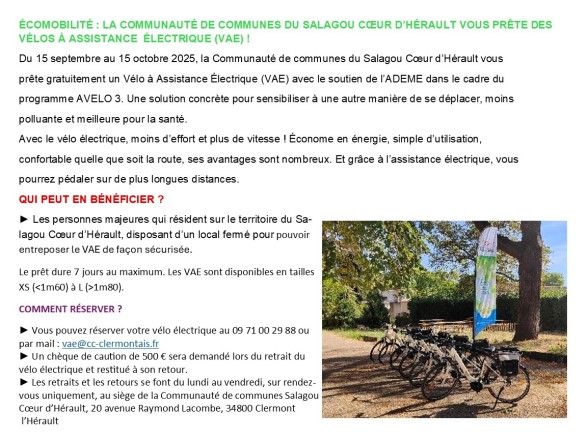 ÉCOMOBILITÉ : LA COMMUNAUTÉ DE COMMUNES DU SALAGOU CŒUR D'HÉRAULT VOUS PRÊTE DES VÉLOS À ASSISTANCE ÉLECTRIQUE (VAE) !

Du 15 septembre au 15 octobre 2025, la Communauté de communes du Salagou Cœur d'Hérault vous prête gratuitement un Vélo à Assistance Électrique (VAE) avec le soutien de l'ADEME dans le cadre du programme AVELO 3. Une solution concrète pour sensibiliser à une autre manière de se déplacer, moins polluante et meilleure pour la santé.

Avec le vélo électrique, moins d'effort et plus de vitesse ! Économe en énergie, simple d'utilisation, confortable quelle que soit la route, ses avantages sont nombreux. Et grâce à l'assistance électrique, vous pourrez pédaler sur de plus longues distances.

QUI PEUT EN BÉNÉFICIER ?

► Les personnes majeures qui résident sur le territoire du Salagou Cœur d'Hérault, disposant d'un local fermé pour pouvoir entreposer le VAE de façon sécurisée.

Le prêt dure 7 jours au maximum. Les VAE sont disponibles en tailles XS (<1m60) à L (>1m80).

COMMENT RÉSERVER ?

► Vous pouvez réserver votre vélo électrique au 09 71 00 29 88 ou par mail : vae@cc-clermontais.fr
► Un chèque de caution de 500 € sera demandé lors du retrait du vélo électrique et restitué à son retour.
► Les retraits et les retours se font du lundi au vendredi, sur rendez-vous uniquement, au siège de la Communauté de communes Salagou Cœur d'Hérault, 20 avenue Raymond Lacombe, 34800 Clermont l'Hérault